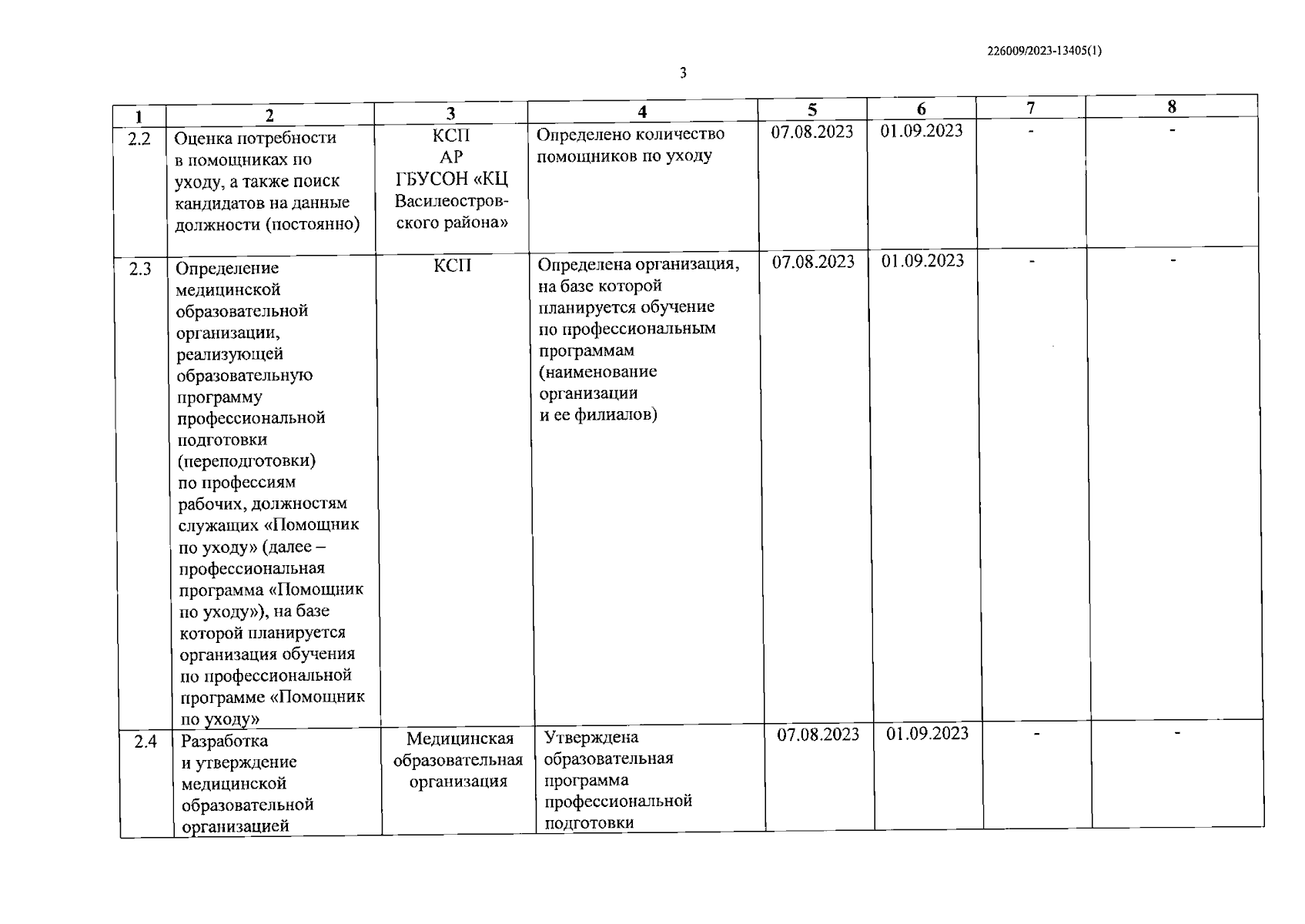 226009/2023-13405(1)

3

| 1 | 2 | 3 | 4 | 5 | 6 | 7 | 8 |
|---|---|---|---|---|---|---|---|
| 2.2 | Оценка потребности в помощниках по уходу, а также поиск кандидатов на данные должности (постоянно) | КСП АР ГБУСОН «КЦ Василеостровского района» | Определено количество помощников по уходу | 07.08.2023 | 01.09.2023 | - | - |
| 2.3 | Определение медицинской образовательной организации, реализующей образовательную программу профессиональной подготовки (переподготовки) по профессиям рабочих, должностям служащих «Помощник по уходу» (далее – профессиональная программа «Помощник по уходу»), на базе которой планируется организация обучения по профессиональной программе «Помощник по уходу» | КСП | Определена организация, на базе которой планируется обучение по профессиональным программам (наименование организации и ее филиалов) | 07.08.2023 | 01.09.2023 | - | - |
| 2.4 | Разработка и утверждение медицинской образовательной организацией | Медицинская образовательная организация | Утверждена образовательная программа профессиональной подготовки | 07.08.2023 | 01.09.2023 | - | - |